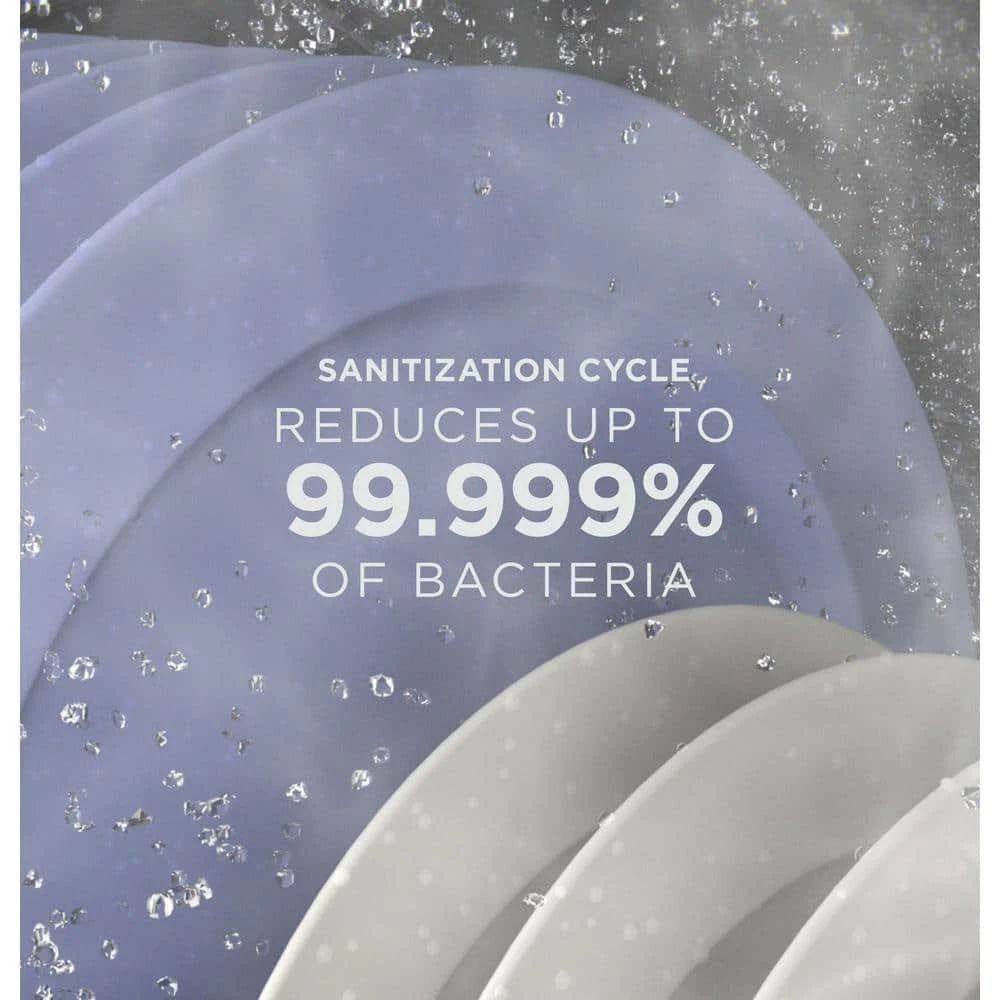 SANITIZATION CYCLE
REDUCES UP TO
99.999%
OF BACTERIA